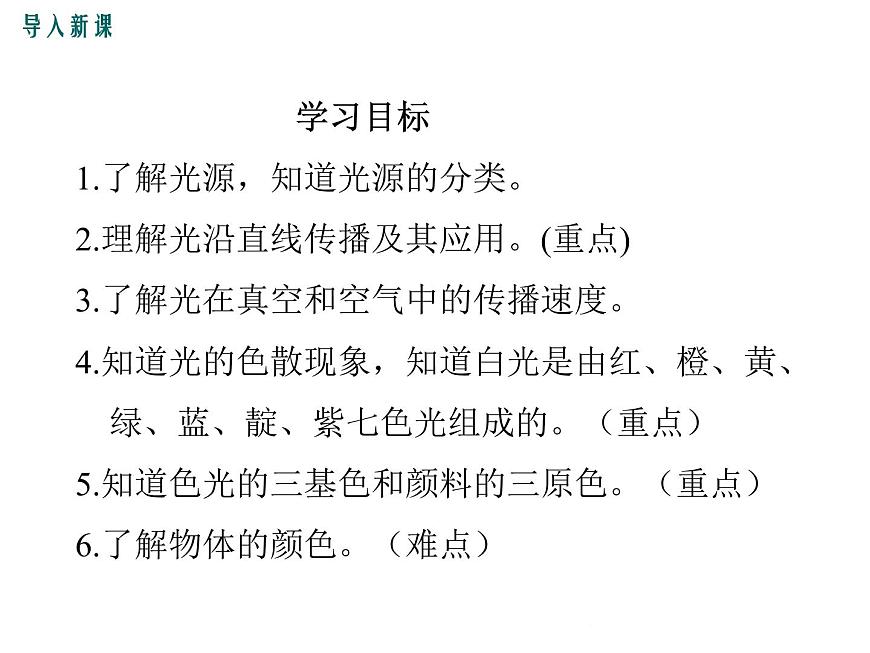 导入新课

学习目标

1.了解光源，知道光源的分类。

2.理解光沿直线传播及其应用。(重点)

3.了解光在真空和空气中的传播速度。

4.知道光的色散现象，知道白光是由红、橙、黄、绿、蓝、靛、紫七色光组成的。（重点）

5.知道色光的三基色和颜料的三原色。（重点）

6.了解物体的颜色。（难点）